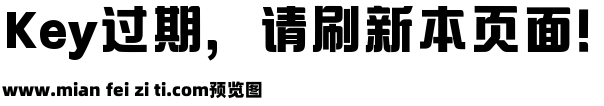 Key过期，请刷新本页面！

www.mian fei zi ti.com预览图